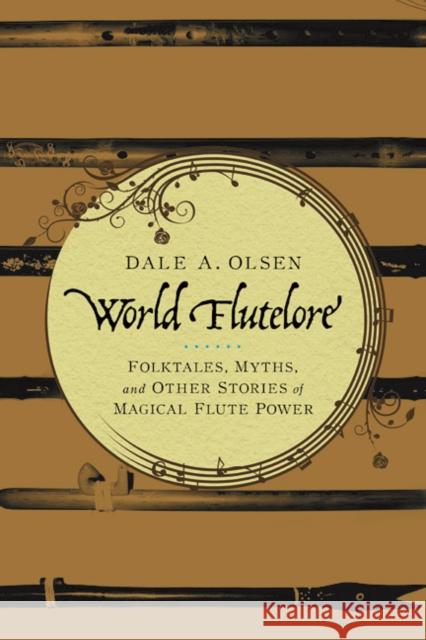 DALE A. OLSEN

World Flutelore

FOLKTALES, MYTHS, and OTHER STORIES of MAGICAL FLUTE POWER